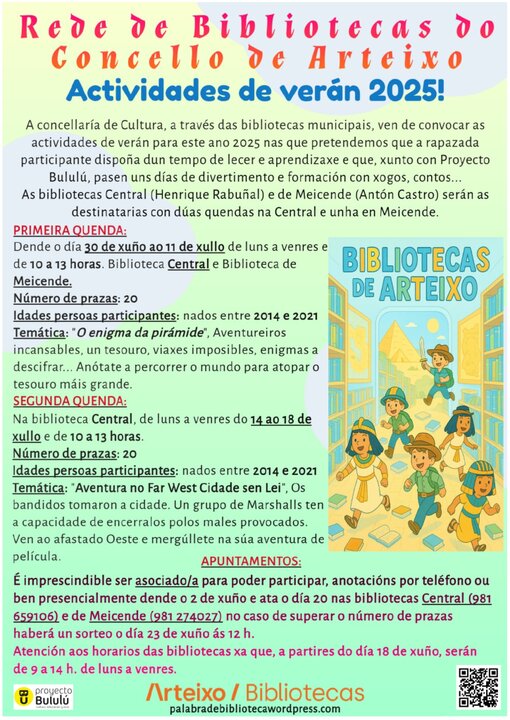 Rede de Bibliotecas do Concello de Arteixo
Actividades de verán 2025!

A concellaría de Cultura, a través das bibliotecas municipais, ven de convocar as actividades de verán para este ano 2025 nas que pretendemos que a rapazada participante dispoña dun tempo de lecer e aprendizaxe e que, xunto con Proyecto Bululú, pasen uns días de divertimento e formación con xogos, contos...
As bibliotecas Central (Henrique Rabuñal) e de Meicende (Antón Castro) serán as destinatarias con dúas quendas na Central e unha en Meicende.

PRIMEIRA QUENDA:
Dende o día 30 de xuño ao 11 de xullo de luns a venres e de 10 a 13 horas. Biblioteca Central e Biblioteca de Meicende.
Número de prazas: 20
Idades persoas participantes: nados entre 2014 e 2021
Temática: "O enigma da pirámide", Aventureiros incansables, un tesouro, viaxes imposibles, enigmas a descifrar... Anótate a percorrer o mundo para atopar o tesouro máis grande.

SEGUNDA QUENDA:
Na biblioteca Central, de luns a venres do 14 ao 18 de xullo e de 10 a 13 horas.
Número de prazas: 20
Idades persoas participantes: nados entre 2014 e 2021
Temática: "Aventura no Far West Cidade sen Lei", Os bandidos tomaron a cidade. Un grupo de Marshalls ten a capacidade de encerralos polos males provocados. Ven ao afastado Oeste e mergúllete na súa aventura de película.

BIBLIOTECAS DE ARTEIXO

APUNTAMENTOS:
É imprescindible ser asociado/a para poder participar, anotacións por teléfono ou ben presencialmente dende o 2 de xuño e ata o día 20 nas bibliotecas Central (981 659106) e de Meicende (981 274027) no caso de superar o número de prazas haberá un sorteo o día 23 de xuño ás 12 h.
Atención aos horarios das bibliotecas xa que, a partires do día 18 de xuño, serán de 9 a 14 h. de luns a venres.

proyecto Bululú
Arteixo / Bibliotecas
palabradebibliotecawordpress.com